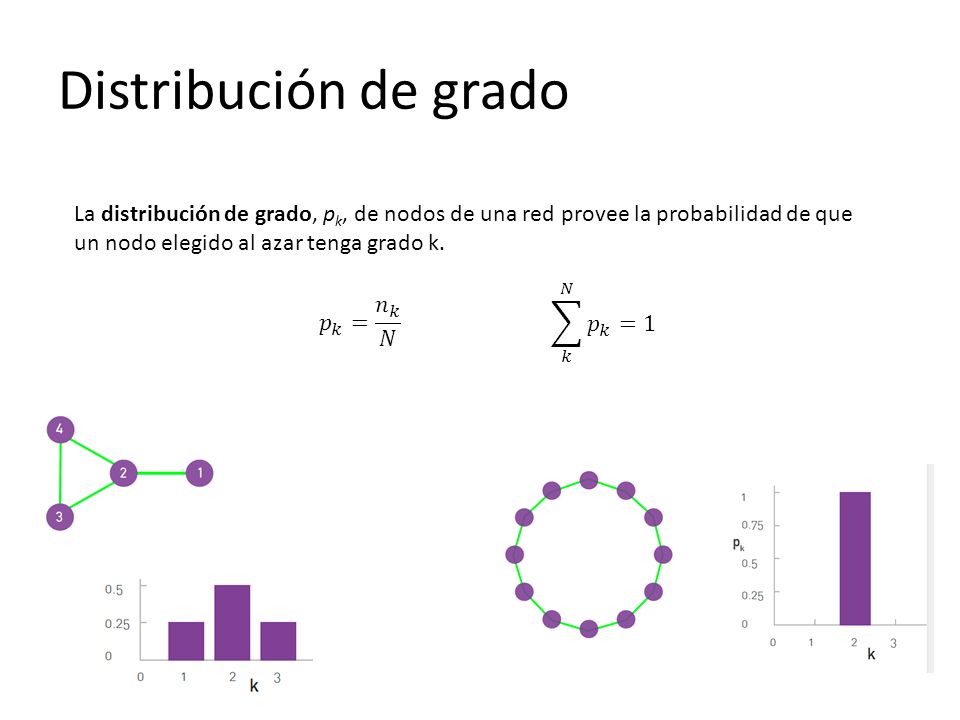 Distribución de grado

La **distribución de grado**, $p_k$, de nodos de una red provee la probabilidad de que un nodo elegido al azar tenga grado k.

$p_k = \frac{n_k}{N}$

$\sum_{k}^{N} p_k = 1$

4

2

1

3

0.5

0.25

0

0

1

2

3

k

1

0.75

$p_k$

0.5

0.25

0

0

1

2

3

k